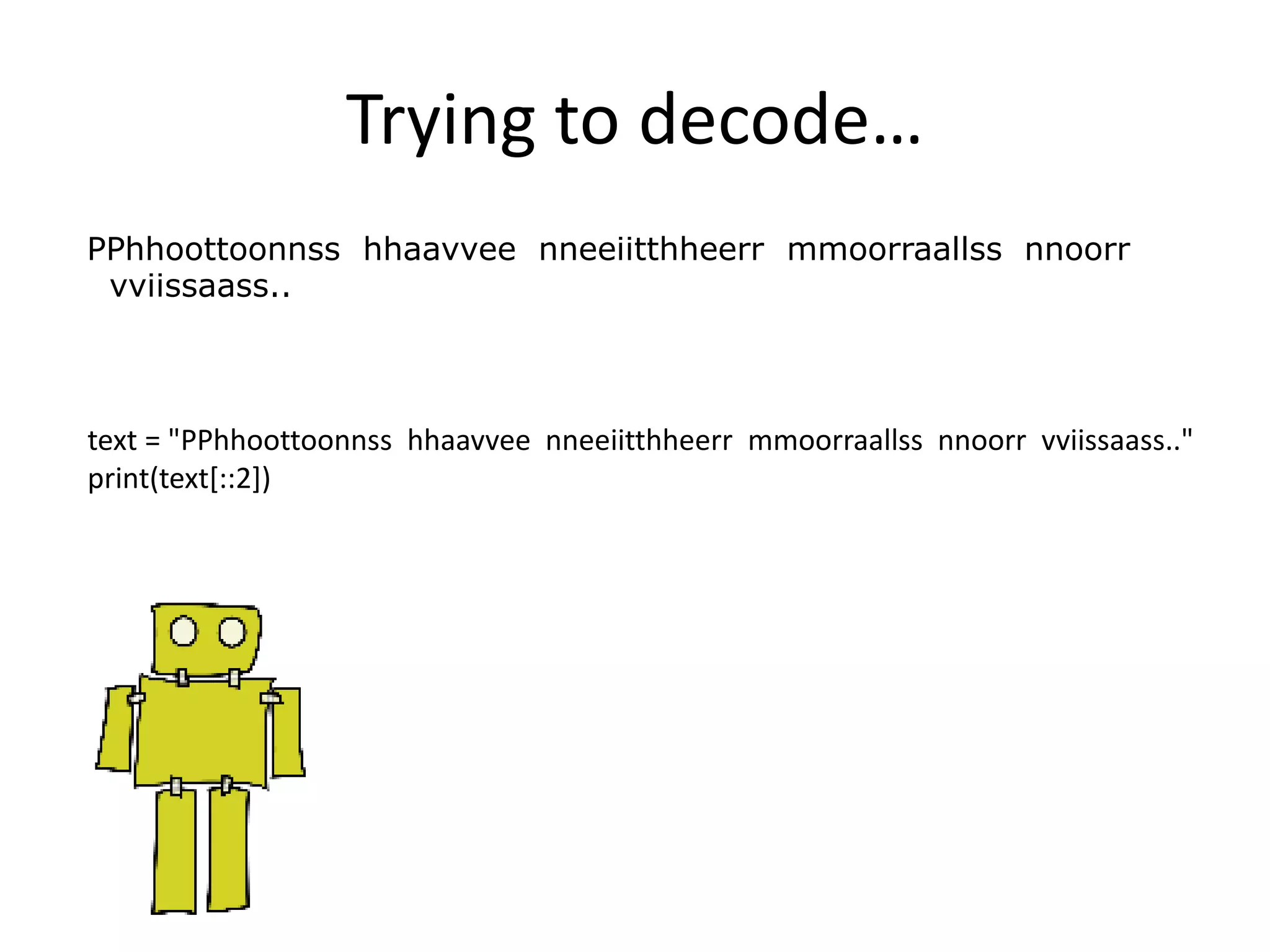 Trying to decode…

PPhhoottoonnss hhaavvee nneeiitthheerr mmoorraallss nnoorr vviissaass..

text = "PPhhoottoonnss hhaavvee nneeiitthheerr mmoorraallss nnoorr vviissaass.."
print(text[::2])